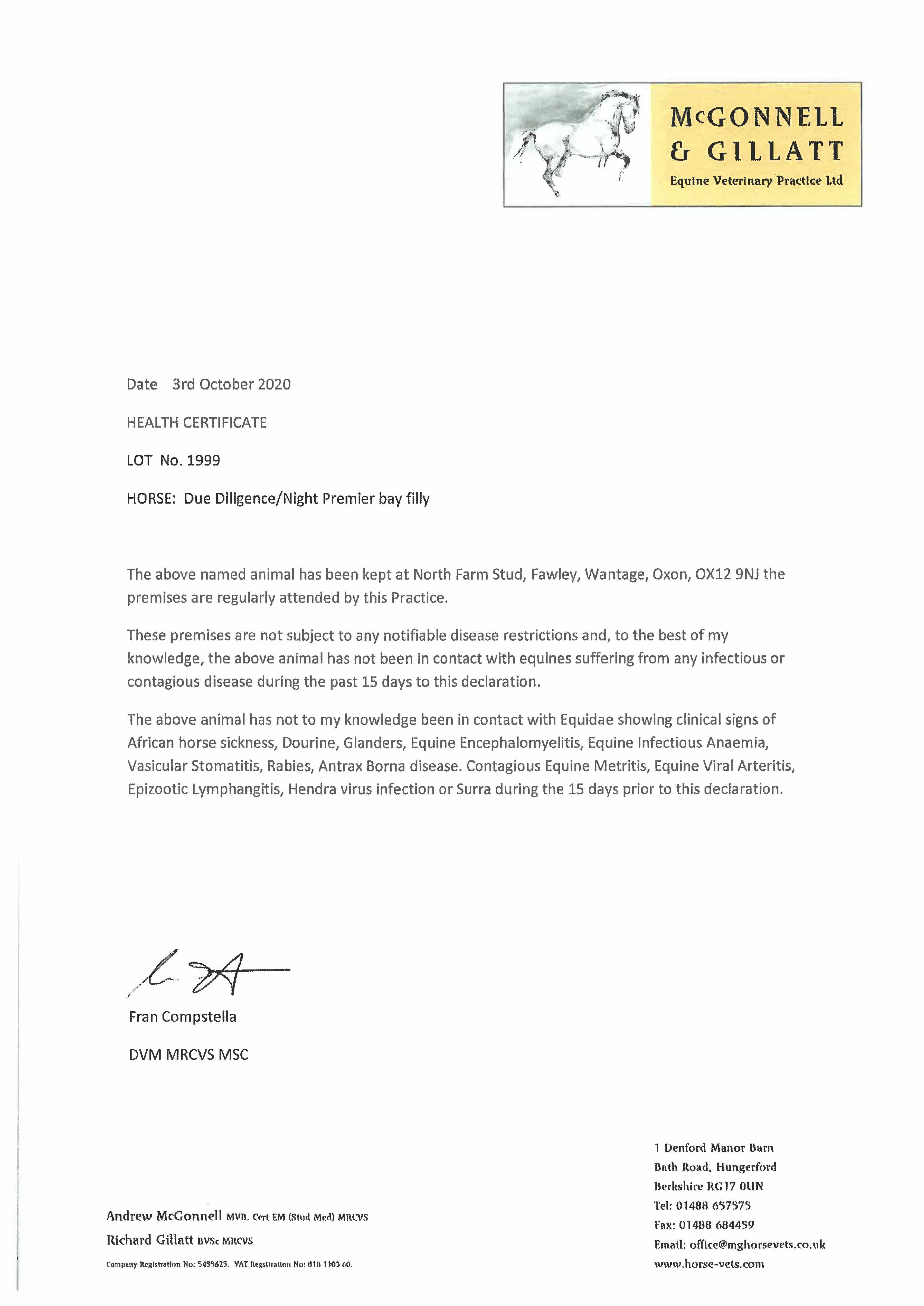 McGONNELL
& GILLATT
Equine Veterinary Practice Ltd

Date 3rd October 2020

HEALTH CERTIFICATE

LOT No. 1999

HORSE: Due Diligence/Night Premier bay filly

The above named animal has been kept at North Farm Stud, Fawley, Wantage, Oxon, OX12 9NJ the premises are regularly attended by this Practice.

These premises are not subject to any notifiable disease restrictions and, to the best of my knowledge, the above animal has not been in contact with equines suffering from any infectious or contagious disease during the past 15 days to this declaration.

The above animal has not to my knowledge been in contact with Equidae showing clinical signs of African horse sickness, Dourine, Glanders, Equine Encephalomyelitis, Equine Infectious Anaemia, Vasicular Stomatitis, Rabies, Antrax Borna disease. Contagious Equine Metritis, Equine Viral Arteritis, Epizootic Lymphangitis, Hendra virus infection or Surra during the 15 days prior to this declaration.

Fran Compstella

DVM MRCVS MSC

Andrew McGonnell MVB, Cert EM (Stud Med) MRCVS
Richard Gillatt BVSc MRCVS
Company Registration No: 5455625. VAT Registration No: 818 1103 60.

1 Denford Manor Barn
Bath Road, Hungerford
Berkshire RG17 0UN
Tel: 01488 657575
Fax: 01488 684459
Email: office@mghorsevets.co.uk
www.horse-vets.com